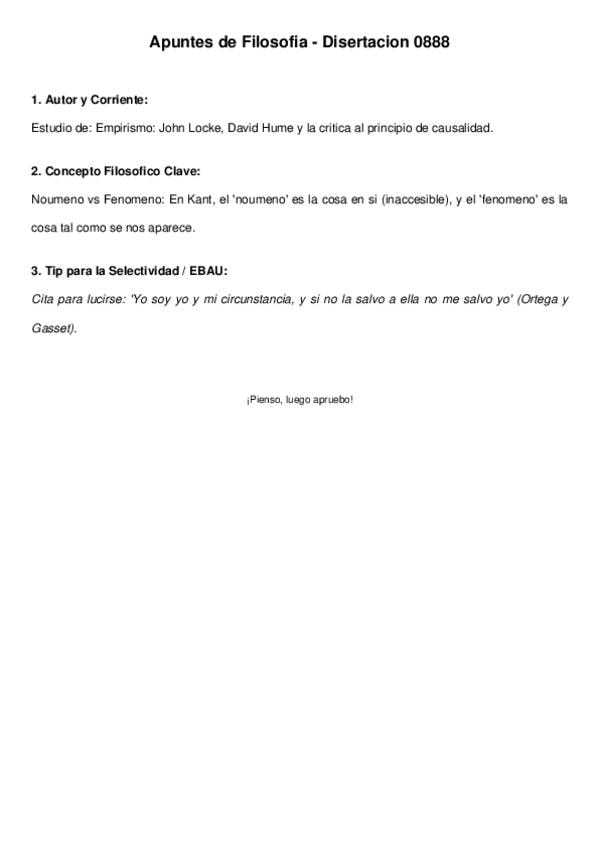 Apuntes de Filosofia - Disertacion 0888

1. Autor y Corriente:

Estudio de: Empirismo: John Locke, David Hume y la critica al principio de causalidad.

2. Concepto Filosofico Clave:

Noumeno vs Fenomeno: En Kant, el 'noumeno' es la cosa en si (inaccesible), y el 'fenomeno' es la cosa tal como se nos aparece.

3. Tip para la Selectividad / EBAU:

Cita para lucirse: 'Yo soy yo y mi circunstancia, y si no la salvo a ella no me salvo yo' (Ortega y Gasset).

¡Pienso, luego apruebo!